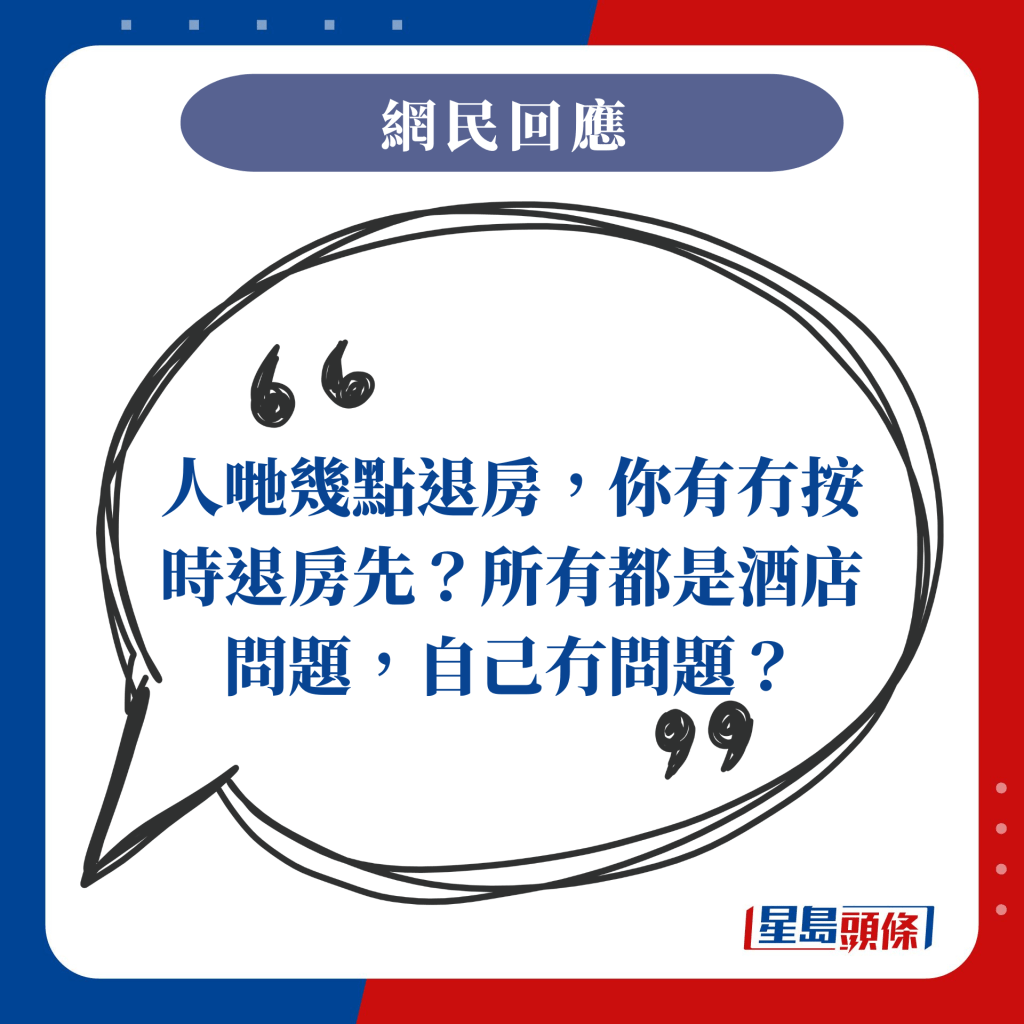 網民回應

人哋幾點退房，你有冇按時退房先？所有都是酒店問題，自己冇問題？

星島頭條